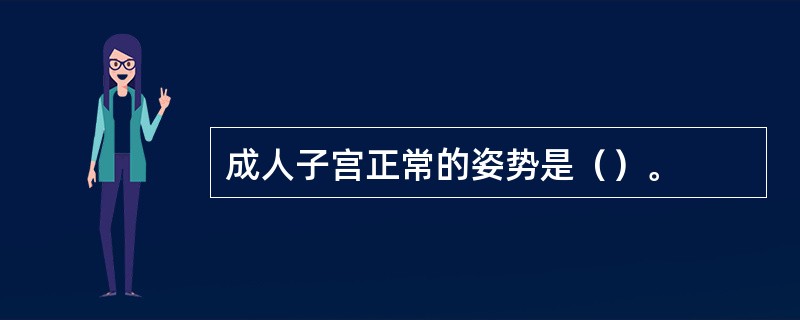 成人子宫正常的姿势是（）。